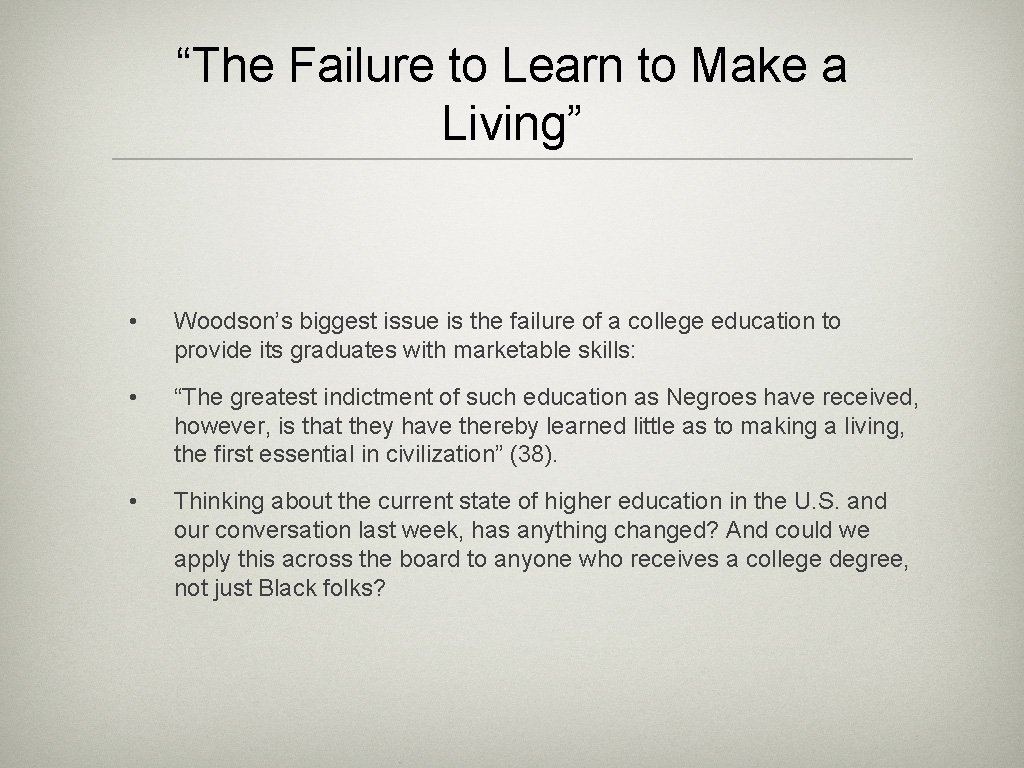 “The Failure to Learn to Make a Living”

• Woodson’s biggest issue is the failure of a college education to provide its graduates with marketable skills:

• “The greatest indictment of such education as Negroes have received, however, is that they have thereby learned little as to making a living, the first essential in civilization” (38).

• Thinking about the current state of higher education in the U.S. and our conversation last week, has anything changed? And could we apply this across the board to anyone who receives a college degree, not just Black folks?